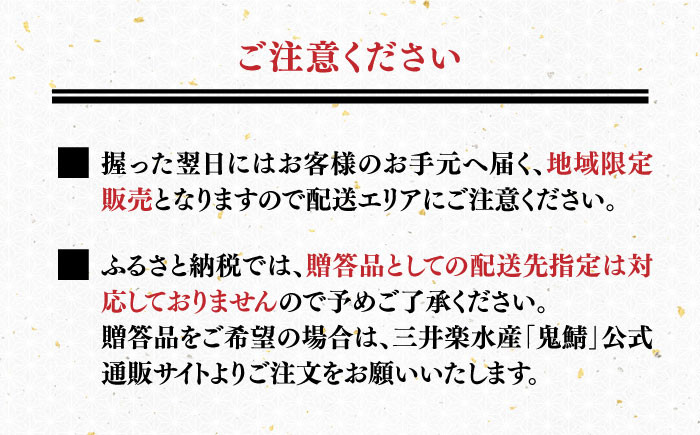 ご注意ください

■ 握った翌日にはお客様のお手元へ届く、地域限定販売となりますので配送エリアにご注意ください。

■ ふるさと納税では、贈答品としての配送先指定は対応しておりませんので予めご了承ください。
贈答品をご希望の場合は、三井楽水産「鬼鯖」公式通販サイトよりご注文をお願いいたします。